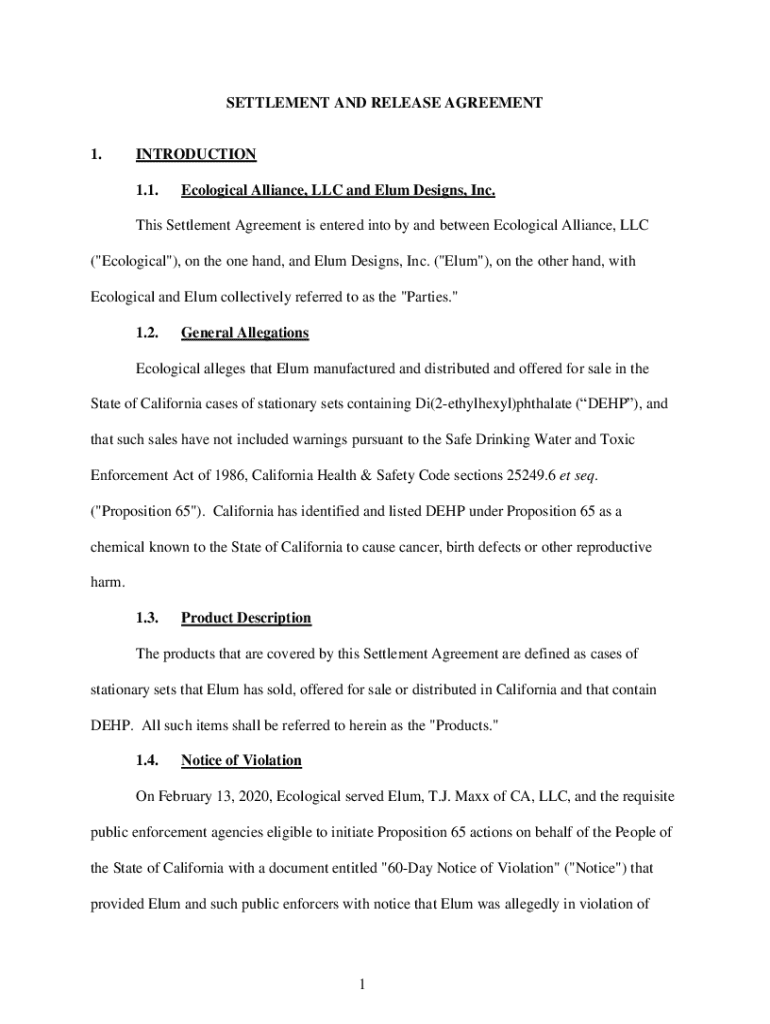 SETTLEMENT AND RELEASE AGREEMENT

1. INTRODUCTION

1.1. Ecological Alliance, LLC and Elum Designs, Inc.

This Settlement Agreement is entered into by and between Ecological Alliance, LLC ("Ecological"), on the one hand, and Elum Designs, Inc. ("Elum"), on the other hand, with Ecological and Elum collectively referred to as the "Parties."

1.2. General Allegations

Ecological alleges that Elum manufactured and distributed and offered for sale in the State of California cases of stationary sets containing Di(2-ethylhexyl)phthalate (“DEHP”), and that such sales have not included warnings pursuant to the Safe Drinking Water and Toxic Enforcement Act of 1986, California Health & Safety Code sections 25249.6 et seq. ("Proposition 65"). California has identified and listed DEHP under Proposition 65 as a chemical known to the State of California to cause cancer, birth defects or other reproductive harm.

1.3. Product Description

The products that are covered by this Settlement Agreement are defined as cases of stationary sets that Elum has sold, offered for sale or distributed in California and that contain DEHP. All such items shall be referred to herein as the "Products."

1.4. Notice of Violation

On February 13, 2020, Ecological served Elum, T.J. Maxx of CA, LLC, and the requisite public enforcement agencies eligible to initiate Proposition 65 actions on behalf of the People of the State of California with a document entitled "60-Day Notice of Violation" ("Notice") that provided Elum and such public enforcers with notice that Elum was allegedly in violation of

1